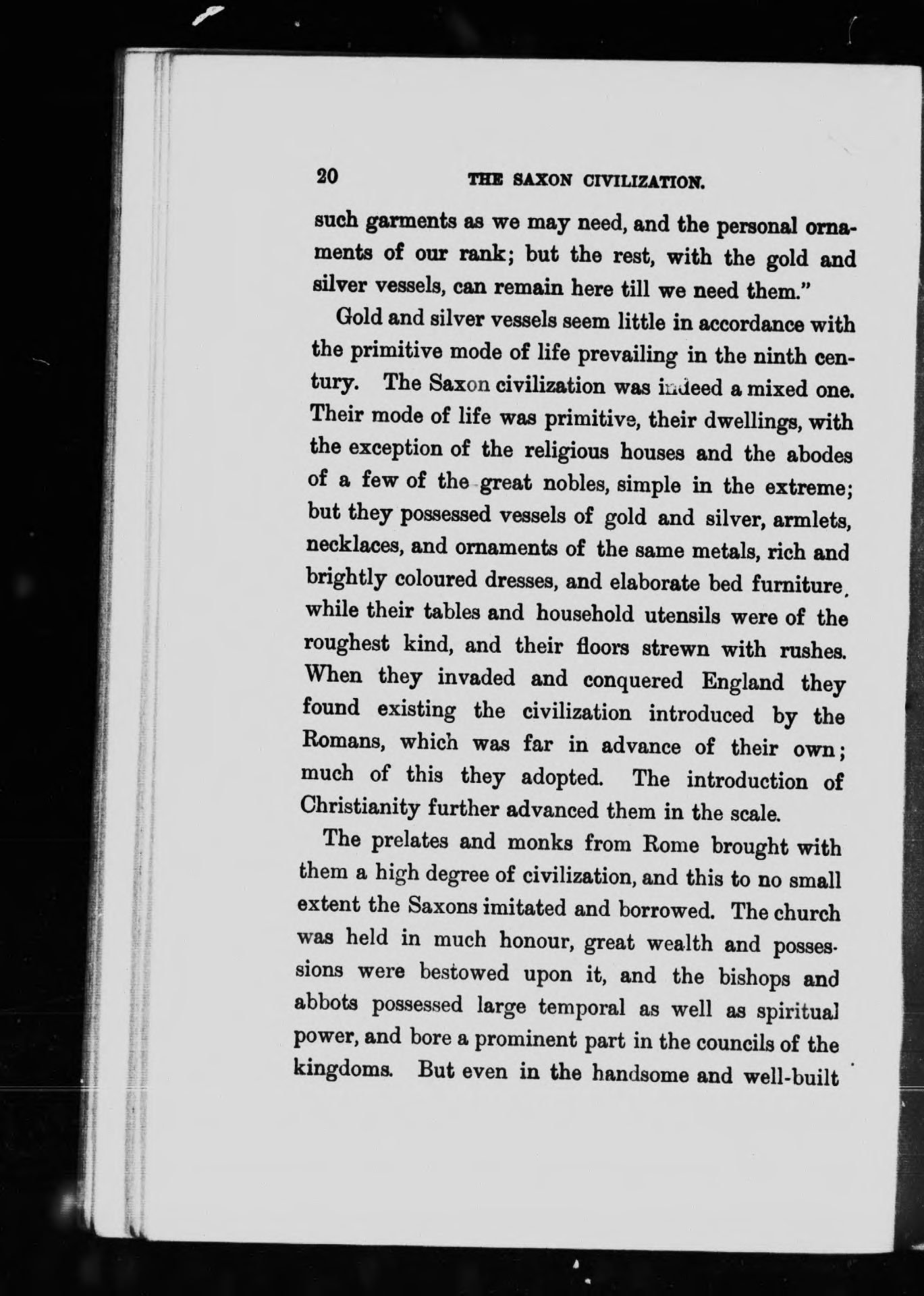 20 THE SAXON CIVILIZATION.

such garments as we may need, and the personal ornaments of our rank; but the rest, with the gold and silver vessels, can remain here till we need them."

Gold and silver vessels seem little in accordance with the primitive mode of life prevailing in the ninth century. The Saxon civilization was indeed a mixed one. Their mode of life was primitive, their dwellings, with the exception of the religious houses and the abodes of a few of the great nobles, simple in the extreme; but they possessed vessels of gold and silver, armlets, necklaces, and ornaments of the same metals, rich and brightly coloured dresses, and elaborate bed furniture, while their tables and household utensils were of the roughest kind, and their floors strewn with rushes. When they invaded and conquered England they found existing the civilization introduced by the Romans, which was far in advance of their own; much of this they adopted. The introduction of Christianity further advanced them in the scale.

The prelates and monks from Rome brought with them a high degree of civilization, and this to no small extent the Saxons imitated and borrowed. The church was held in much honour, great wealth and possessions were bestowed upon it, and the bishops and abbots possessed large temporal as well as spiritual power, and bore a prominent part in the councils of the kingdoms. But even in the handsome and well-built